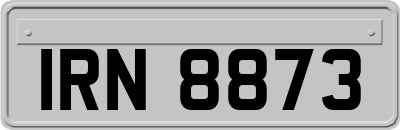 IRN 8873